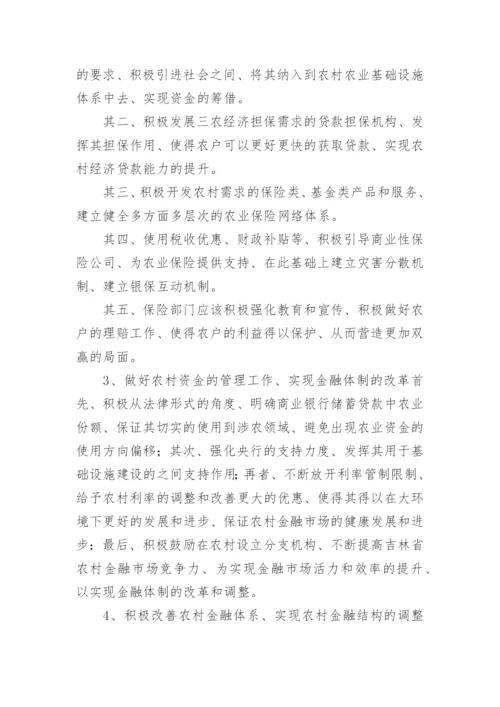 的要求、积极引进社会之间、将其纳入到农村农业基础设施体系中去、实现资金的筹借。

其二、积极发展三农经济担保需求的贷款担保机构、发挥其担保作用、使得农户可以更好更快的获取贷款、实现农村经济贷款能力的提升。

其三、积极开发农村需求的保险类、基金类产品和服务、建立健全多方面多层次的农业保险网络体系。

其四、使用税收优惠、财政补贴等、积极引导商业性保险公司、为农业保险提供支持、在此基础上建立灾害分散机制、建立银保互动机制。

其五、保险部门应该积极强化教育和宣传、积极做好农户的理赔工作、使得农户的利益得以保护、从而营造更加双赢的局面。

3、做好农村资金的管理工作、实现金融体制的改革首先、积极从法律形式的角度、明确商业银行储蓄贷款中农业份额、保证其切实的使用到涉农领域、避免出现农业资金的使用方向偏移；其次、强化央行的支持力度、发挥其用于基础设施建设的之间支持作用；再者、不断放开利率管制限制、给予农村利率的调整和改善更大的优惠、使得其得以在大环境下更好的发展和进步、保证农村金融市场的健康发展和进步；最后、积极鼓励在农村设立分支机构、不断提高吉林省农村金融市场竞争力、为实现金融市场活力和效率的提升、以实现金融体制的改革和调整。

4、积极改善农村金融体系、实现农村金融结构的调整